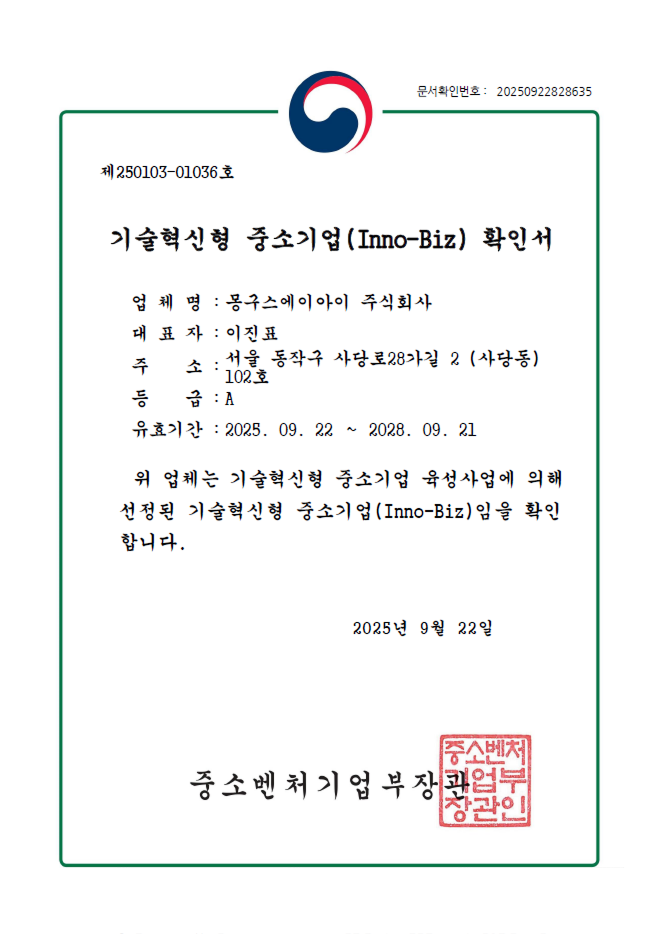 문서확인번호 : 20250922828635

제250103-01036호

기술혁신형 중소기업(Inno-Biz) 확인서

업 체 명 : 몽구스에이아이 주식회사
대 표 자 : 이진표
주 소 : 서울 동작구 사당로28가길 2 (사당동) 102호
등 급 : A
유효기간 : 2025. 09. 22 ~ 2028. 09. 21

위 업체는 기술혁신형 중소기업 육성사업에 의해 선정된 기술혁신형 중소기업(Inno-Biz)임을 확인합니다.

2025년 9월 22일

중소벤처기업부장관

중소벤처기업부장관인